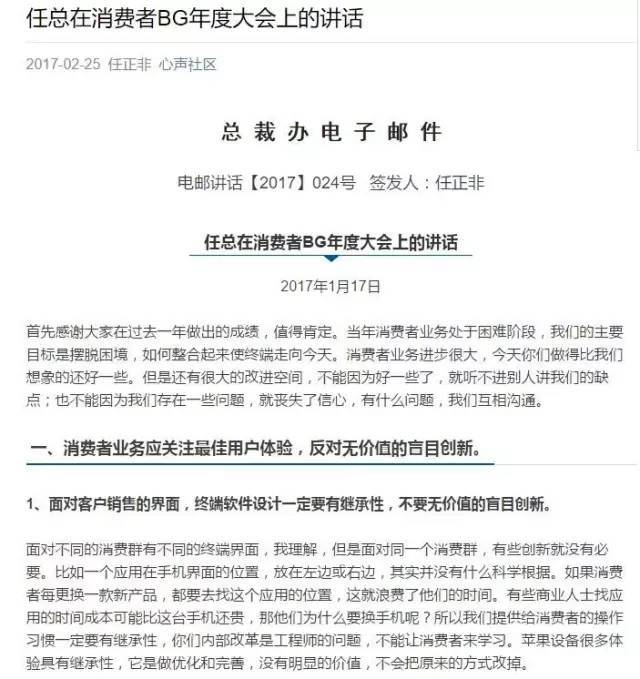 任总在消费者BG年度大会上的讲话

2017-02-25 任正非 心声社区

总 裁 办 电 子 邮 件

电邮讲话【2017】024号 签发人：任正非

任总在消费者BG年度大会上的讲话

2017年1月17日

首先感谢大家在过去一年做出的成绩，值得肯定。当年消费者业务处于困难阶段，我们的主要目标是摆脱困境，如何整合起来使终端走向今天。消费者业务进步很大，今天你们做得比我们想象的还好一些。但是还有很大的改进空间，不能因为好一些了，就听不进别人讲我们的缺点；也不能因为我们存在一些问题，就丧失了信心，有什么问题，我们互相沟通。

一、消费者业务应关注最佳用户体验，反对无价值的盲目创新。

1、面对客户销售的界面，终端软件设计一定要有继承性，不要无价值的盲目创新。

面对不同的消费群有不同的终端界面，我理解，但是面对同一个消费群，有些创新就没有必要。比如一个应用在手机界面的位置，放在左边或右边，其实并没有什么科学根据。如果消费者每更换一款新产品，都要去找这个应用的位置，这就浪费了他们的时间。有些商业人士找应用的时间成本可能比这台手机还贵，那他们为什么要换手机呢？所以我们提供给消费者的操作习惯一定要有继承性，你们内部改革是工程师的问题，不能让消费者来学习。苹果设备很多体验具有继承性，它是做优化和完善，没有明显的价值，不会把原来的方式改掉。